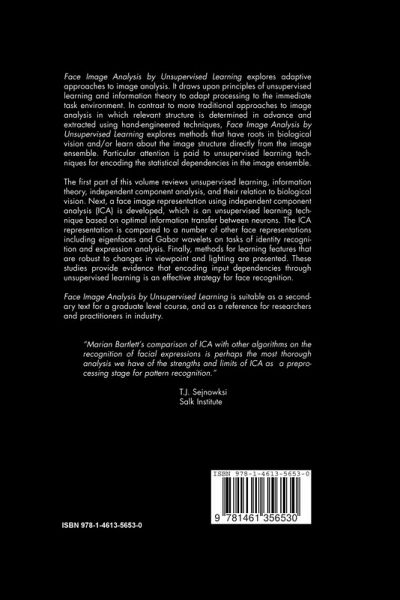 Face Image Analysis by Unsupervised Learning explores adaptive approaches to image analysis. It draws upon principles of unsupervised learning and information theory to adapt processing to the immediate task environment. In contrast to more traditional approaches to image analysis in which relevant structure is determined in advance and extracted using hand-engineered techniques, Face Image Analysis by Unsupervised Learning explores methods that have roots in biological vision and/or learn about the image structure directly from the image ensemble. Particular attention is paid to unsupervised learning techniques for encoding the statistical dependencies in the image ensemble.

The first part of this volume reviews unsupervised learning, information theory, independent component analysis, and their relation to biological vision. Next, a face image representation using independent component analysis (ICA) is developed, which is an unsupervised learning technique based on optimal information transfer between neurons. The ICA representation is compared to a number of other face representations including eigenfaces and Gabor wavelets on tasks of identity recognition and expression analysis. Finally, methods for learning features that are robust to changes in viewpoint and lighting are presented. These studies provide evidence that encoding input dependencies through unsupervised learning is an effective strategy for face recognition.

Face Image Analysis by Unsupervised Learning is suitable as a secondary text for a graduate level course, and as a reference for researchers and practitioners in industry.

"Marian Bartlett's comparison of ICA with other algorithms on the recognition of facial expressions is perhaps the most thorough analysis we have of the strengths and limits of ICA as a preprocessing stage for pattern recognition."

T.J. Sejnowksi
Salk Institute

ISBN 978-1-4613-5653-0

9 781461 356530

ISBN 978-1-4613-5653-0